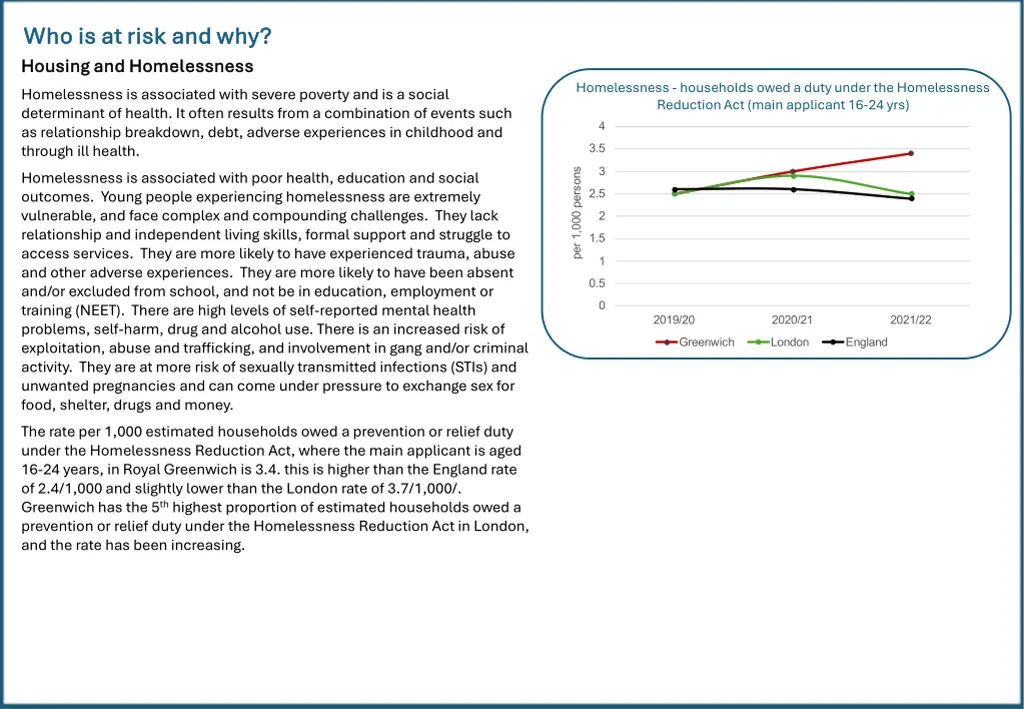 Who is at risk and why?

Housing and Homelessness

Homelessness is associated with severe poverty and is a social determinant of health. It often results from a combination of events such as relationship breakdown, debt, adverse experiences in childhood and through ill health.

Homelessness is associated with poor health, education and social outcomes. Young people experiencing homelessness are extremely vulnerable, and face complex and compounding challenges. They lack relationship and independent living skills, formal support and struggle to access services. They are more likely to have experienced trauma, abuse and other adverse experiences. They are more likely to have been absent and/or excluded from school, and not be in education, employment or training (NEET). There are high levels of self-reported mental health problems, self-harm, drug and alcohol use. There is an increased risk of exploitation, abuse and trafficking, and involvement in gang and/or criminal activity. They are at more risk of sexually transmitted infections (STIs) and unwanted pregnancies and can come under pressure to exchange sex for food, shelter, drugs and money.

The rate per 1,000 estimated households owed a prevention or relief duty under the Homelessness Reduction Act, where the main applicant is aged 16-24 years, in Royal Greenwich is 3.4. this is higher than the England rate of 2.4/1,000 and slightly lower than the London rate of 3.7/1,000/. Greenwich has the 5$^{th}$ highest proportion of estimated households owed a prevention or relief duty under the Homelessness Reduction Act in London, and the rate has been increasing.

Homelessness - households owed a duty under the Homelessness Reduction Act (main applicant 16-24 yrs)

per 1,000 persons

4
3.5
3
2.5
2
1.5
1
0.5
0

2019/20
2020/21
2021/22

Greenwich
London
England